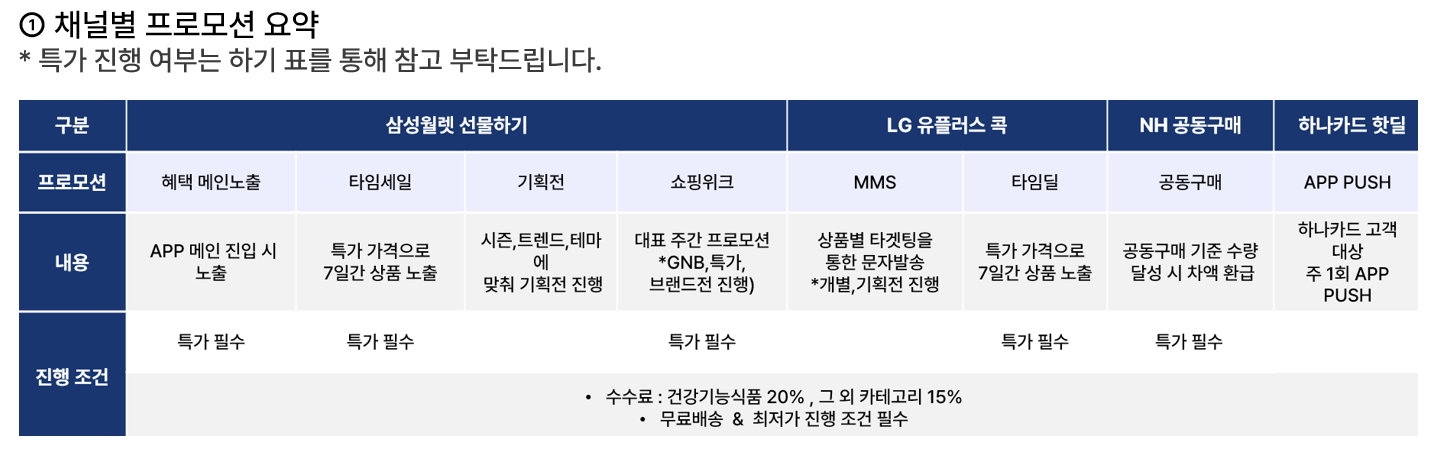 ① 채널별 프로모션 요약
* 특가 진행 여부는 하기 표를 통해 참고 부탁드립니다.

| 구분 | 삼성월렛 선물하기 | | | | LG 유플러스 콕 | | NH 공동구매 | 하나카드 핫딜 |
|---|---|---|---|---|---|---|---|---|
| 프로모션 | 혜택 메인노출 | 타임세일 | 기획전 | 쇼핑위크 | MMS | 타임딜 | 공동구매 | APP PUSH |
| 내용 | APP 메인 진입 시 노출 | 특가 가격으로 7일간 상품 노출 | 시즌,트렌드,테마에 맞춰 기획전 진행 | 대표 주간 프로모션 *GNB,특가, 브랜드전 진행) | 상품별 타겟팅을 통한 문자발송 *개별,기획전 진행 | 특가 가격으로 7일간 상품 노출 | 공동구매 기준 수량 달성 시 차액 환급 | 하나카드 고객 대상 주 1회 APP PUSH |
| 진행 조건 | 특가 필수 | 특가 필수 | 특가 필수 | | | 특가 필수 | 특가 필수 | |
| | • 수수료 : 건강기능식품 20% , 그 외 카테고리 15% • 무료배송 & 최저가 진행 조건 필수 | | | | | | | |